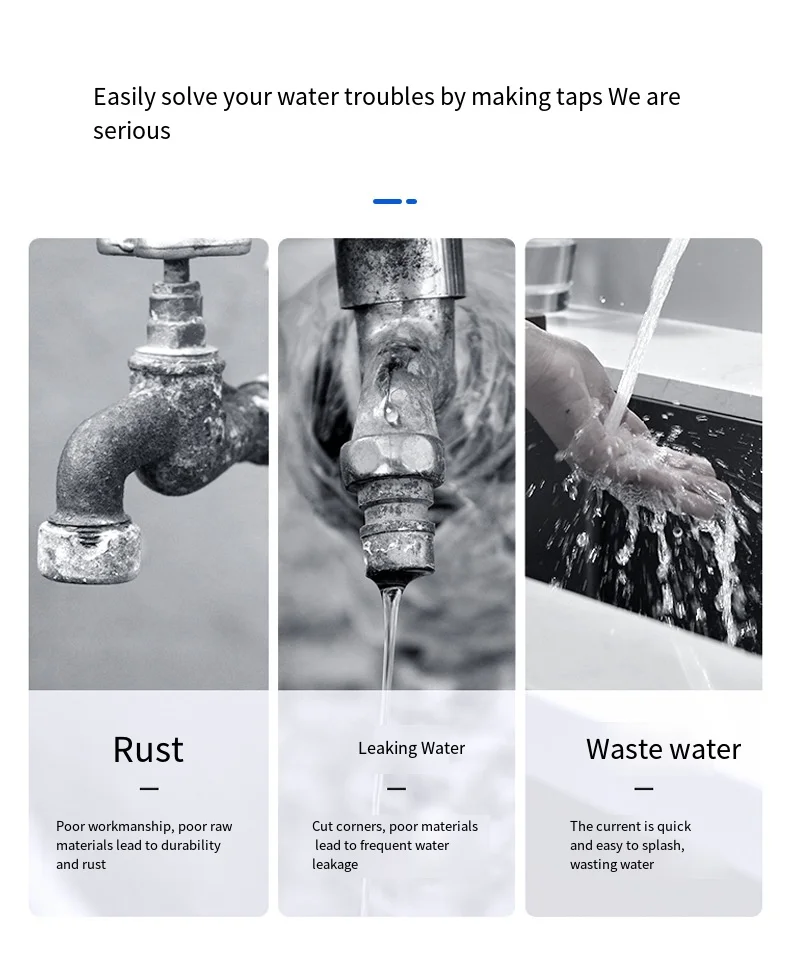 Easily solve your water troubles by making taps We are serious

Rust

—

Poor workmanship, poor raw materials lead to durability and rust

Leaking Water

—

Cut corners, poor materials lead to frequent water leakage

Waste water

—

The current is quick and easy to splash, wasting water